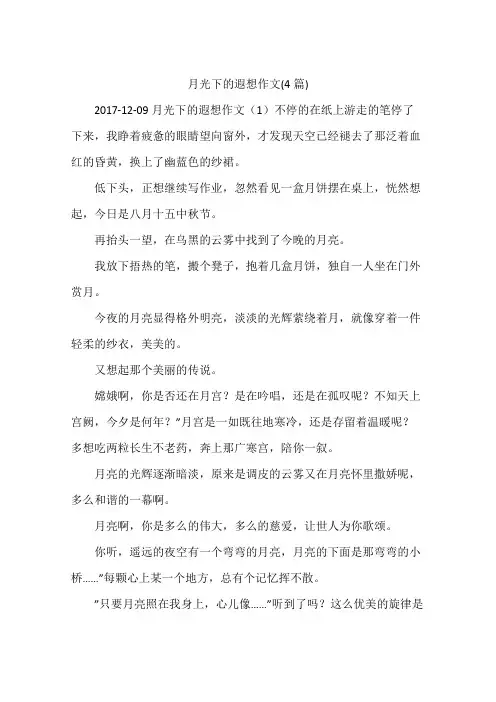 月光下的遐想作文(4 篇)

2017-12-09 月光下的遐想作文（1）不停的在纸上游走的笔停了下来，我睁着疲惫的眼睛望向窗外，才发现天空已经褪去了那泛着血红的昏黄，换上了幽蓝色的纱裙。

低下头，正想继续写作业，忽然看见一盒月饼摆在桌上，恍然想起，今日是八月十五中秋节。

再抬头一望，在乌黑的云雾中找到了今晚的月亮。

我放下捂热的笔，搬个凳子，抱着几盒月饼，独自一人坐在门外赏月。

今夜的月亮显得格外明亮，淡淡的光辉萦绕着月，就像穿着一件轻柔的纱衣，美美的。

又想起那个美丽的传说。

嫦娥啊，你是否还在月宫？是在吟唱，还是在孤叹呢？不知天上宫阙，今夕是何年？”月宫是一如既往地寒冷，还是存留着温暖呢？多想吃两粒长生不老药，奔上那广寒宫，陪你一叙。

月亮的光辉逐渐暗淡，原来是调皮的云雾又在月亮怀里撒娇呢，多么和谐的一幕啊。

月亮啊，你是多么的伟大，多么的慈爱，让世人为你歌颂。

你听，遥远的夜空有一个弯弯的月亮，月亮的下面是那弯弯的小桥……”每颗心上某一个地方，总有个记忆挥不散。

”只要月亮照在我身上，心儿像……”听到了吗？这么优美的旋律是